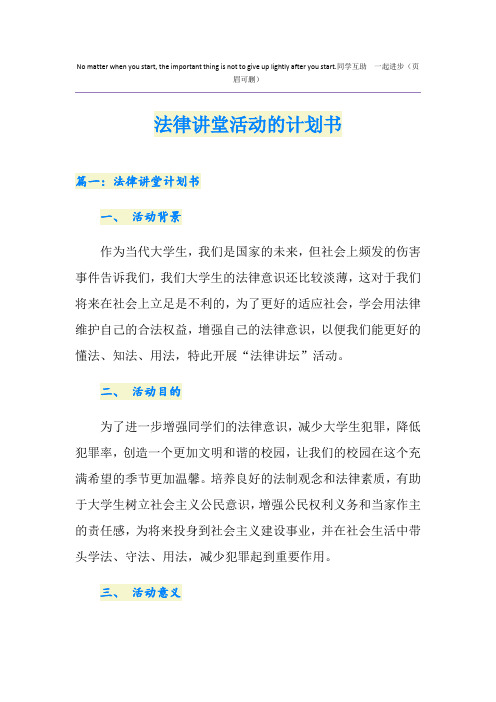 No matter when you start, the important thing is not to give up lightly after you start.同学互助　一起进步（页眉可删）

法律讲堂活动的计划书

篇一：法律讲堂计划书

一、　活动背景

作为当代大学生，我们是国家的未来，但社会上频发的伤害事件告诉我们，我们大学生的法律意识还比较淡薄，这对于我们将来在社会上立足是不利的，为了更好的适应社会，学会用法律维护自己的合法权益，增强自己的法律意识，以便我们能更好的懂法、知法、用法，特此开展“法律讲坛”活动。

二、　活动目的

为了进一步增强同学们的法律意识，减少大学生犯罪，降低犯罪率，创造一个更加文明和谐的校园，让我们的校园在这个充满希望的季节更加温馨。培养良好的法制观念和法律素质，有助于大学生树立社会主义公民意识，增强公民权利义务和当家作主的责任感，为将来投身到社会主义建设事业，并在社会生活中带头学法、守法、用法，减少犯罪起到重要作用。

三、　活动意义